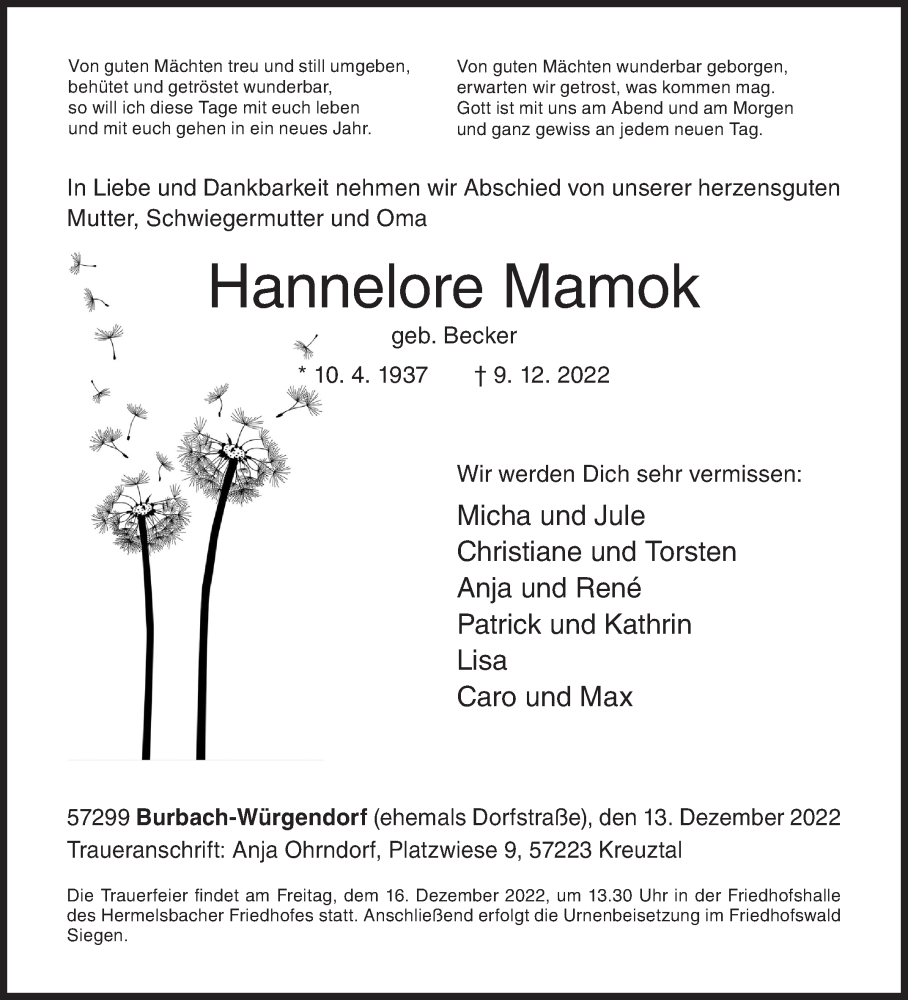 Von guten Mächten treu und still umgeben,
behütet und getröstet wunderbar,
so will ich diese Tage mit euch leben
und mit euch gehen in ein neues Jahr.

Von guten Mächten wunderbar geborgen,
erwarten wir getrost, was kommen mag.
Gott ist mit uns am Abend und am Morgen
und ganz gewiss an jedem neuen Tag.

In Liebe und Dankbarkeit nehmen wir Abschied von unserer herzensguten Mutter, Schwiegermutter und Oma

Hannelore Mamok

geb. Becker

* 10. 4. 1937 † 9. 12. 2022

Wir werden Dich sehr vermissen:

Micha und Jule
Christiane und Torsten
Anja und René
Patrick und Kathrin
Lisa
Caro und Max

57299 Burbach-Würgendorf (ehemals Dorfstraße), den 13. Dezember 2022
Traueranschrift: Anja Ohrndorf, Platzwiese 9, 57223 Kreuztal

Die Trauerfeier findet am Freitag, dem 16. Dezember 2022, um 13.30 Uhr in der Friedhofshalle des Hermelsbacher Friedhofes statt. Anschließend erfolgt die Urnenbeisetzung im Friedhofswald Siegen.